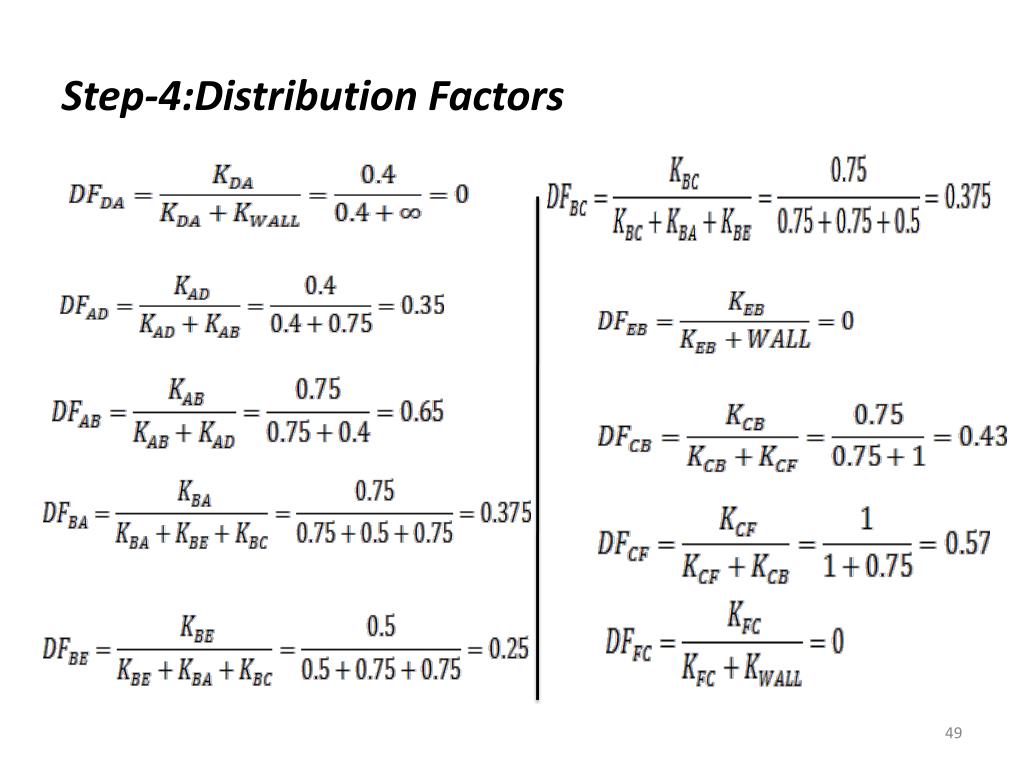 Step-4:Distribution Factors

$DF_{DA} = \frac{K_{DA}}{K_{DA} + K_{WALL}} = \frac{0.4}{0.4 + \infty} = 0$

$DF_{AD} = \frac{K_{AD}}{K_{AD} + K_{AB}} = \frac{0.4}{0.4 + 0.75} = 0.35$

$DF_{AB} = \frac{K_{AB}}{K_{AB} + K_{AD}} = \frac{0.75}{0.75 + 0.4} = 0.65$

$DF_{BA} = \frac{K_{BA}}{K_{BA} + K_{BE} + K_{BC}} = \frac{0.75}{0.75 + 0.5 + 0.75} = 0.375$

$DF_{BE} = \frac{K_{BE}}{K_{BE} + K_{BA} + K_{BC}} = \frac{0.5}{0.5 + 0.75 + 0.75} = 0.25$

$DF_{BC} = \frac{K_{BC}}{K_{BC} + K_{BA} + K_{BE}} = \frac{0.75}{0.75 + 0.75 + 0.5} = 0.375$

$DF_{EB} = \frac{K_{EB}}{K_{EB} + WALL} = 0$

$DF_{CB} = \frac{K_{CB}}{K_{CB} + K_{CF}} = \frac{0.75}{0.75 + 1} = 0.43$

$DF_{CF} = \frac{K_{CF}}{K_{CF} + K_{CB}} = \frac{1}{1 + 0.75} = 0.57$

$DF_{FC} = \frac{K_{FC}}{K_{FC} + K_{WALL}} = 0$

49